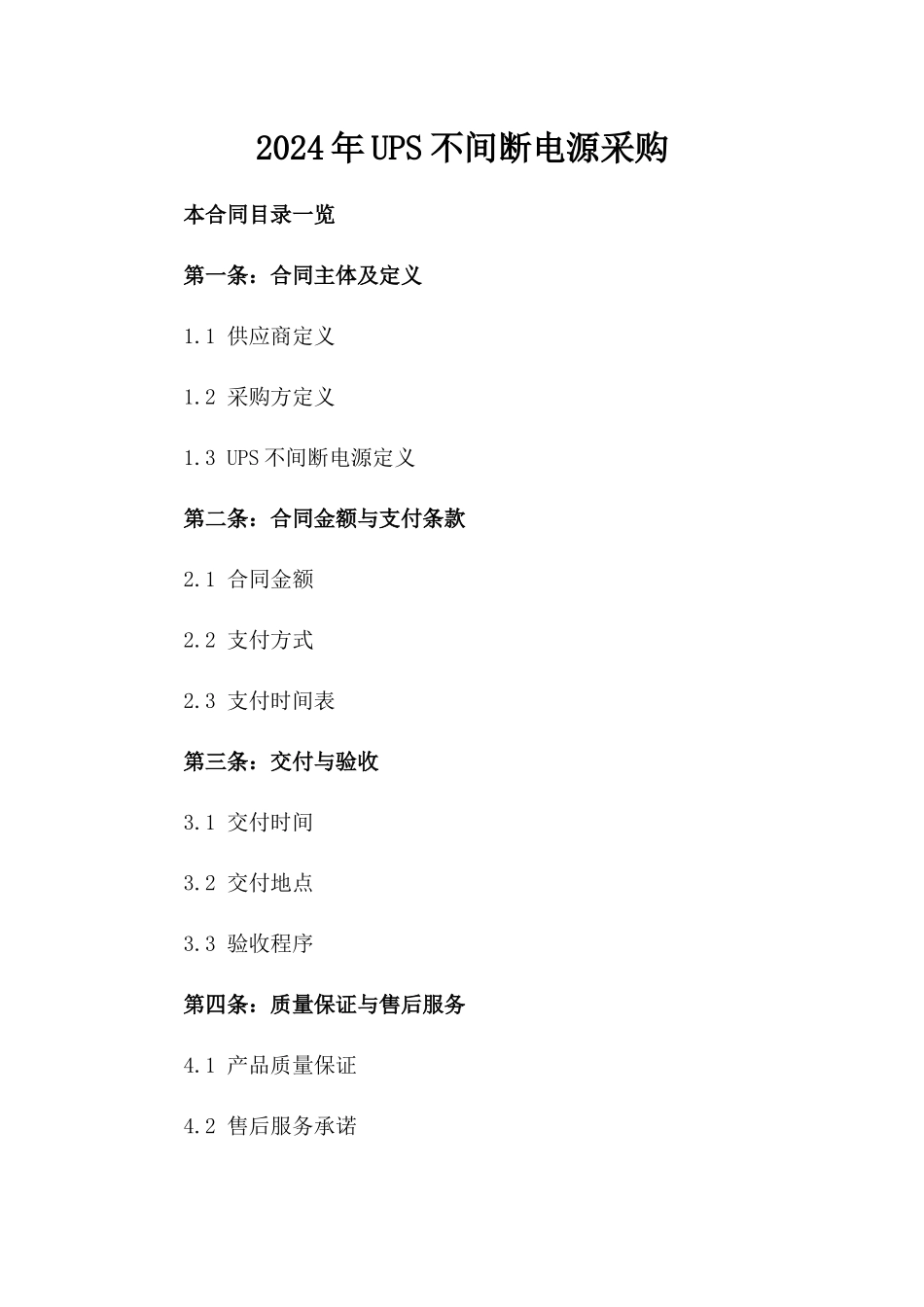 2024年UPS不间断电源采购

本合同目录一览

第一条：合同主体及定义

1.1 供应商定义

1.2 采购方定义

1.3 UPS不间断电源定义

第二条：合同金额与支付条款

2.1 合同金额

2.2 支付方式

2.3 支付时间表

第三条：交付与验收

3.1 交付时间

3.2 交付地点

3.3 验收程序

第四条：质量保证与售后服务

4.1 产品质量保证

4.2 售后服务承诺